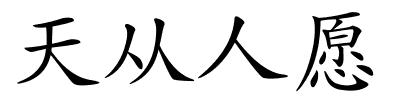 天从人愿